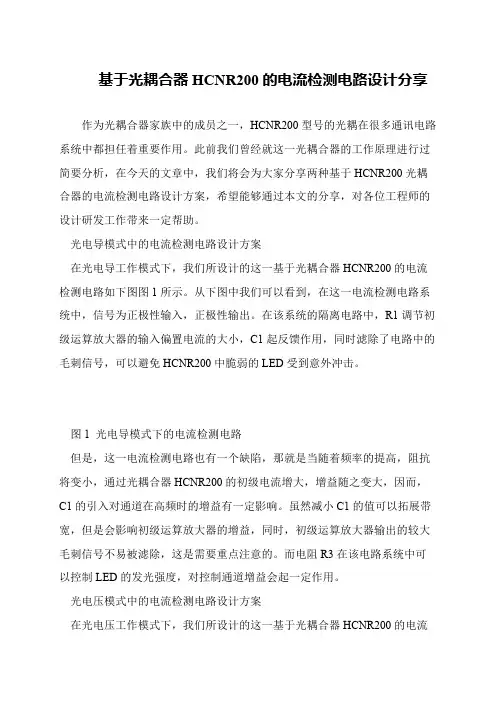 基于光耦合器 HCNR200 的电流检测电路设计分享

作为光耦合器家族中的成员之一，HCNR200 型号的光耦在很多通讯电路系统中都担任着重要作用。此前我们曾经就这一光耦合器的工作原理进行过简要分析，在今天的文章中，我们将会为大家分享两种基于 HCNR200 光耦合器的电流检测电路设计方案，希望能够通过本文的分享，对各位工程师的设计研发工作带来一定帮助。

光电导模式中的电流检测电路设计方案

在光电导工作模式下，我们所设计的这一基于光耦合器 HCNR200 的电流检测电路如下图图 1 所示。从下图中我们可以看到，在这一电流检测电路系统中，信号为正极性输入，正极性输出。在该系统的隔离电路中，R1 调节初级运算放大器的输入偏置电流的大小，C1 起反馈作用，同时滤除了电路中的毛刺信号，可以避免 HCNR200 中脆弱的 LED 受到意外冲击。

图 1 光电导模式下的电流检测电路

但是，这一电流检测电路也有一个缺陷，那就是当随着频率的提高，阻抗将变小，通过光耦合器 HCNR200 的初级电流增大，增益随之变大，因而，C1 的引入对通道在高频时的增益有一定影响。虽然减小 C1 的值可以拓展带宽，但是会影响初级运算放大器的增益，同时，初级运算放大器输出的较大毛刺信号不易被滤除，这是需要重点注意的。而电阻 R3 在该电路系统中可以控制 LED 的发光强度，对控制通道增益会起一定作用。

光电压模式中的电流检测电路设计方案

在光电压工作模式下，我们所设计的这一基于光耦合器 HCNR200 的电流